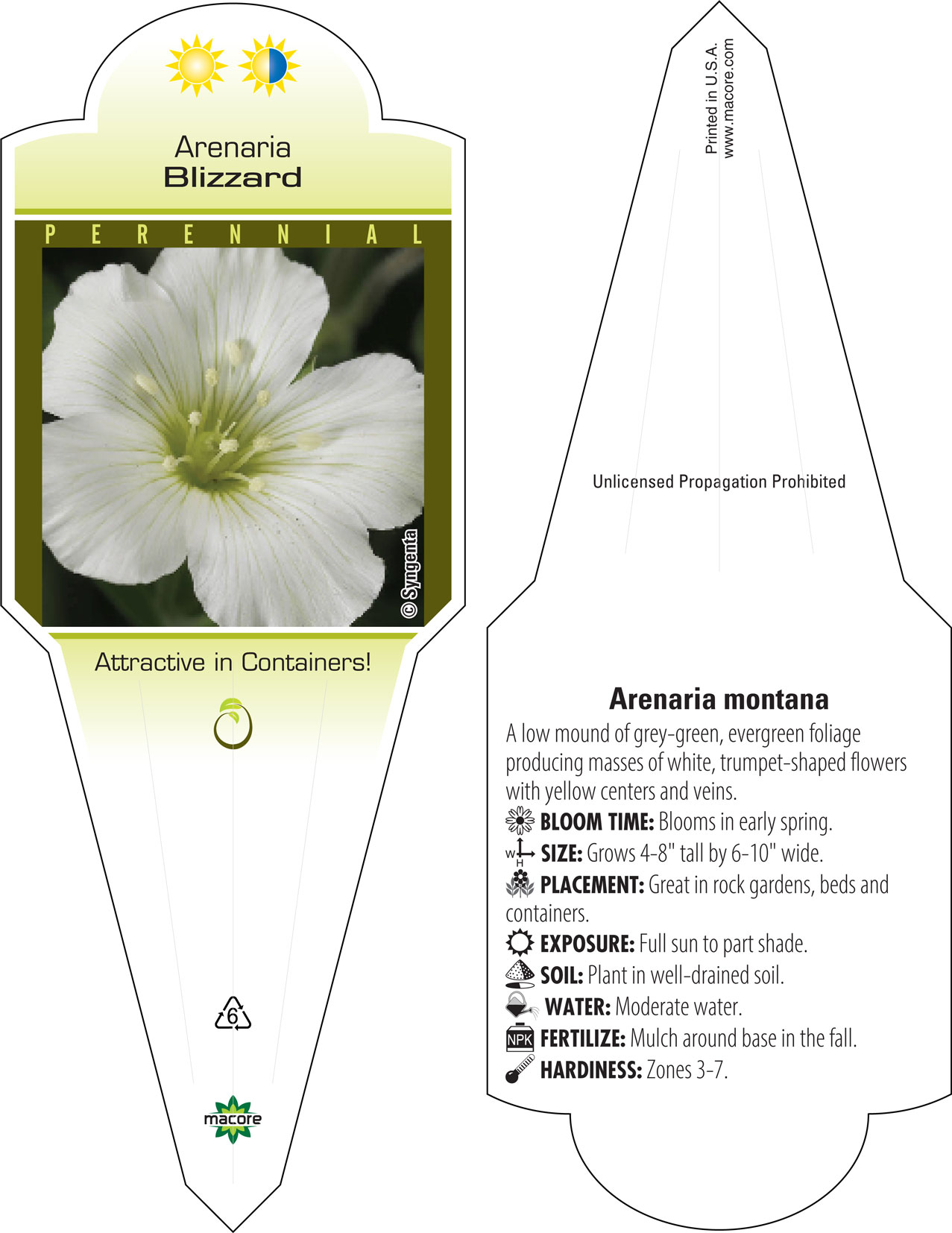 Arenaria
Blizzard

PERENNIAL

© Syngenta

Attractive in Containers!

6

macore

Printed in U.S.A.
www.macore.com

Unlicensed Propagation Prohibited

Arenaria montana

A low mound of grey-green, evergreen foliage producing masses of white, trumpet-shaped flowers with yellow centers and veins.

BLOOM TIME: Blooms in early spring.

W H SIZE: Grows 4-8" tall by 6-10" wide.

PLACEMENT: Great in rock gardens, beds and containers.

EXPOSURE: Full sun to part shade.

SOIL: Plant in well-drained soil.

WATER: Moderate water.

NPK FERTILIZE: Mulch around base in the fall.

HARDINESS: Zones 3-7.